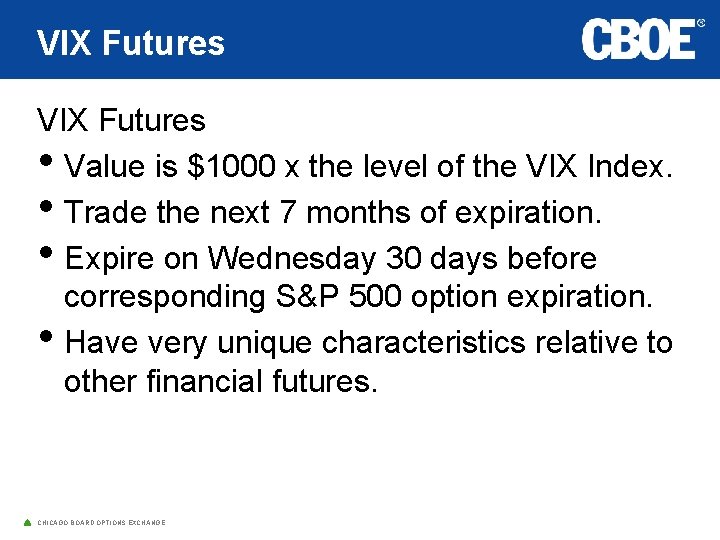 VIX Futures

CBOE®

VIX Futures

• Value is \$1000 x the level of the VIX Index.

• Trade the next 7 months of expiration.

• Expire on Wednesday 30 days before corresponding S&P 500 option expiration.

• Have very unique characteristics relative to other financial futures.

CHICAGO BOARD OPTIONS EXCHANGE